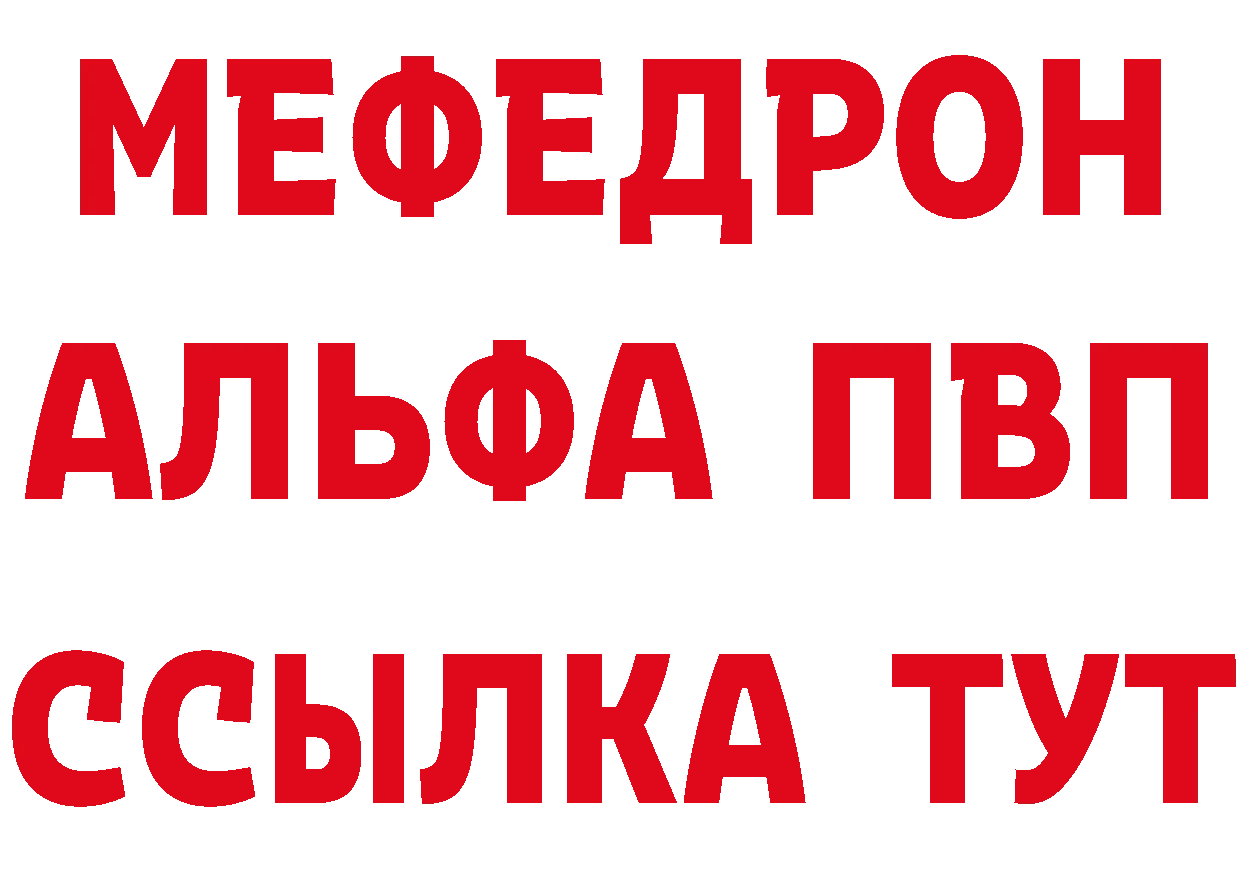 МЕФЕДРОН
АЛЬФА ПВП
ССЫЛКА ТУТ